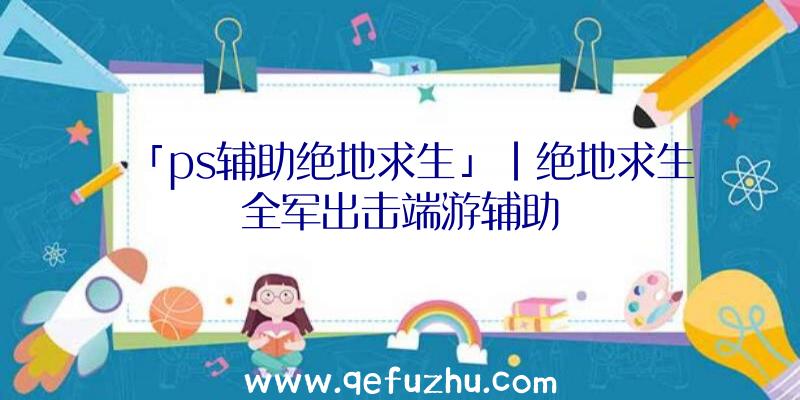 「ps辅助绝地求生」|绝地求生全军出击端游辅助

www.qefuzhu.com